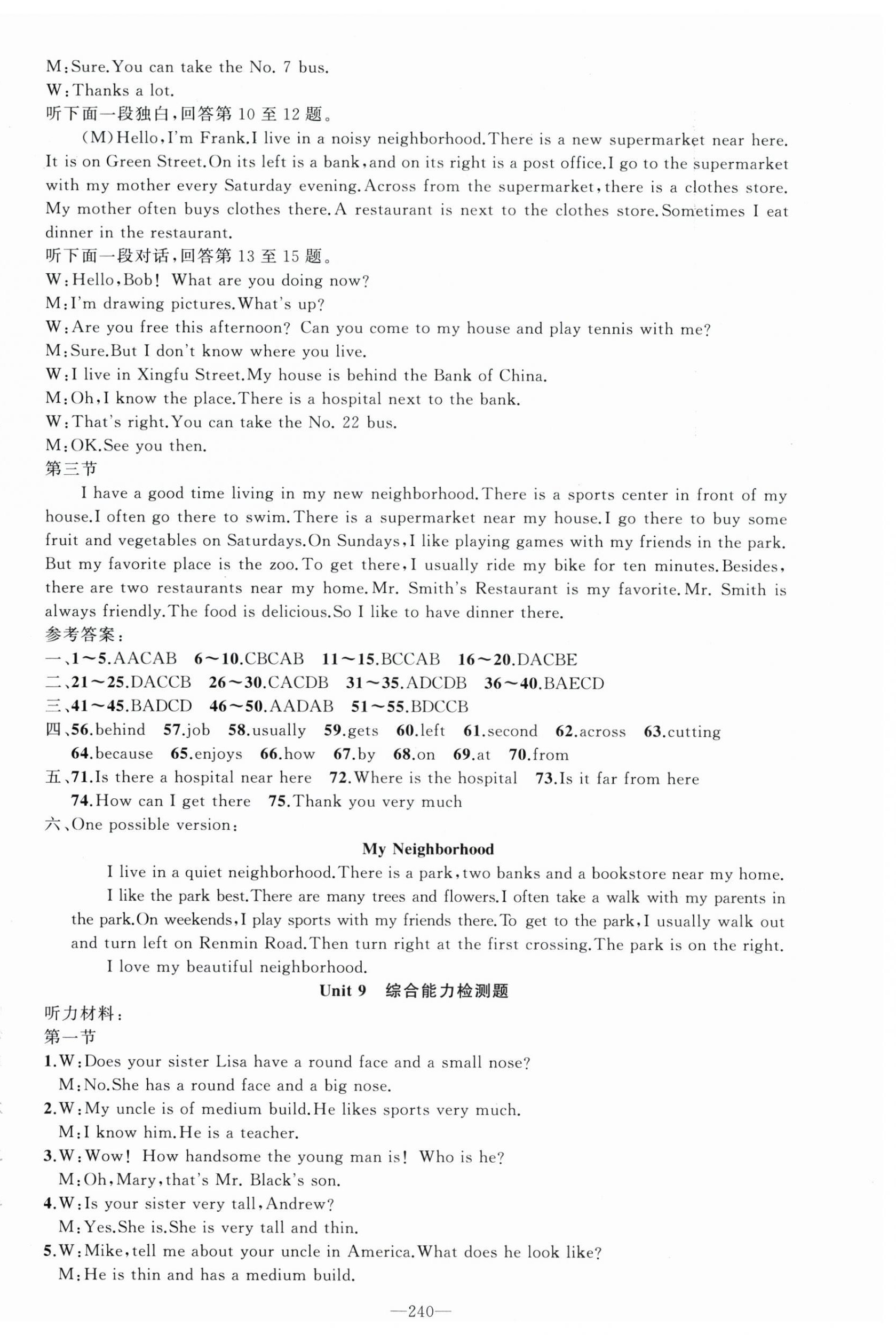 M:Sure.You can take the No. 7 bus.
W:Thanks a lot.
听下面一段独白,回答第 10 至 12 题。

(M)Hello,I'm Frank.I live in a noisy neighborhood.There is a new supermarket near here. It is on Green Street.On its left is a bank,and on its right is a post office.I go to the supermarket with my mother every Saturday evening.Across from the supermarket,there is a clothes store. My mother often buys clothes there.A restaurant is next to the clothes store.Sometimes I eat dinner in the restaurant.
听下面一段对话,回答第 13 至 15 题。
W:Hello,Bob! What are you doing now?
M:I'm drawing pictures.What's up?
W:Are you free this afternoon? Can you come to my house and play tennis with me?
M:Sure.But I don't know where you live.
W:I live in Xingfu Street.My house is behind the Bank of China.
M:Oh,I know the place.There is a hospital next to the bank.
W:That's right.You can take the No. 22 bus.
M:OK.See you then.
第三节

I have a good time living in my new neighborhood.There is a sports center in front of my house.I often go there to swim.There is a supermarket near my house.I go there to buy some fruit and vegetables on Saturdays.On Sundays,I like playing games with my friends in the park. But my favorite place is the zoo.To get there,I usually ride my bike for ten minutes.Besides, there are two restaurants near my home.Mr. Smith's Restaurant is my favorite.Mr. Smith is always friendly.The food is delicious.So I like to have dinner there.
参考答案:
一、1~5.AACAB 6~10.CBCAB 11~15.BCCAB 16~20.DACBE
二、21~25.DACCB 26~30.CACDB 31~35.ADCDB 36~40.BAECD
三、41~45.BADCD 46~50.AADAB 51~55.BDCCB
四、56.behind 57.job 58.usually 59.gets 60.left 61.second 62.across 63.cutting 64.because 65.enjoys 66.how 67.by 68.on 69.at 70.from
五、71.Is there a hospital near here 72.Where is the hospital 73.Is it far from here 74.How can I get there 75.Thank you very much
六、One possible version:

My Neighborhood

I live in a quiet neighborhood.There is a park,two banks and a bookstore near my home.

I like the park best.There are many trees and flowers.I often take a walk with my parents in the park.On weekends,I play sports with my friends there.To get to the park,I usually walk out and turn left on Renmin Road.Then turn right at the first crossing.The park is on the right.

I love my beautiful neighborhood.

Unit 9 综合能力检测题

听力材料:
第一节
1.W:Does your sister Lisa have a round face and a small nose?
M:No.She has a round face and a big nose.
2.W:My uncle is of medium build.He likes sports very much.
M:I know him.He is a teacher.
3.W:Wow! How handsome the young man is! Who is he?
M:Oh,Mary,that's Mr. Black's son.
4.W:Is your sister very tall,Andrew?
M:Yes.She is.She is very tall and thin.
5.W:Mike,tell me about your uncle in America.What does he look like?
M:He is thin and has a medium build.

—240—